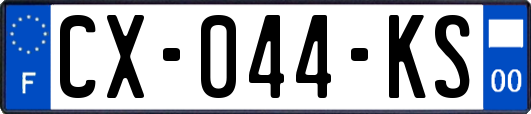 F
CX-044-KS
00